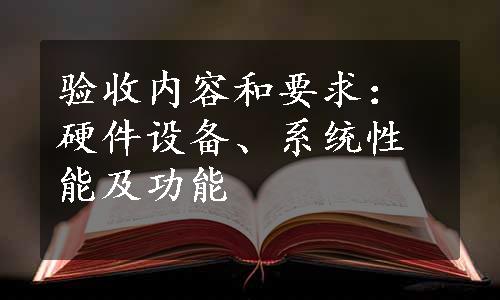 验收内容和要求：硬件设备、系统性能及功能